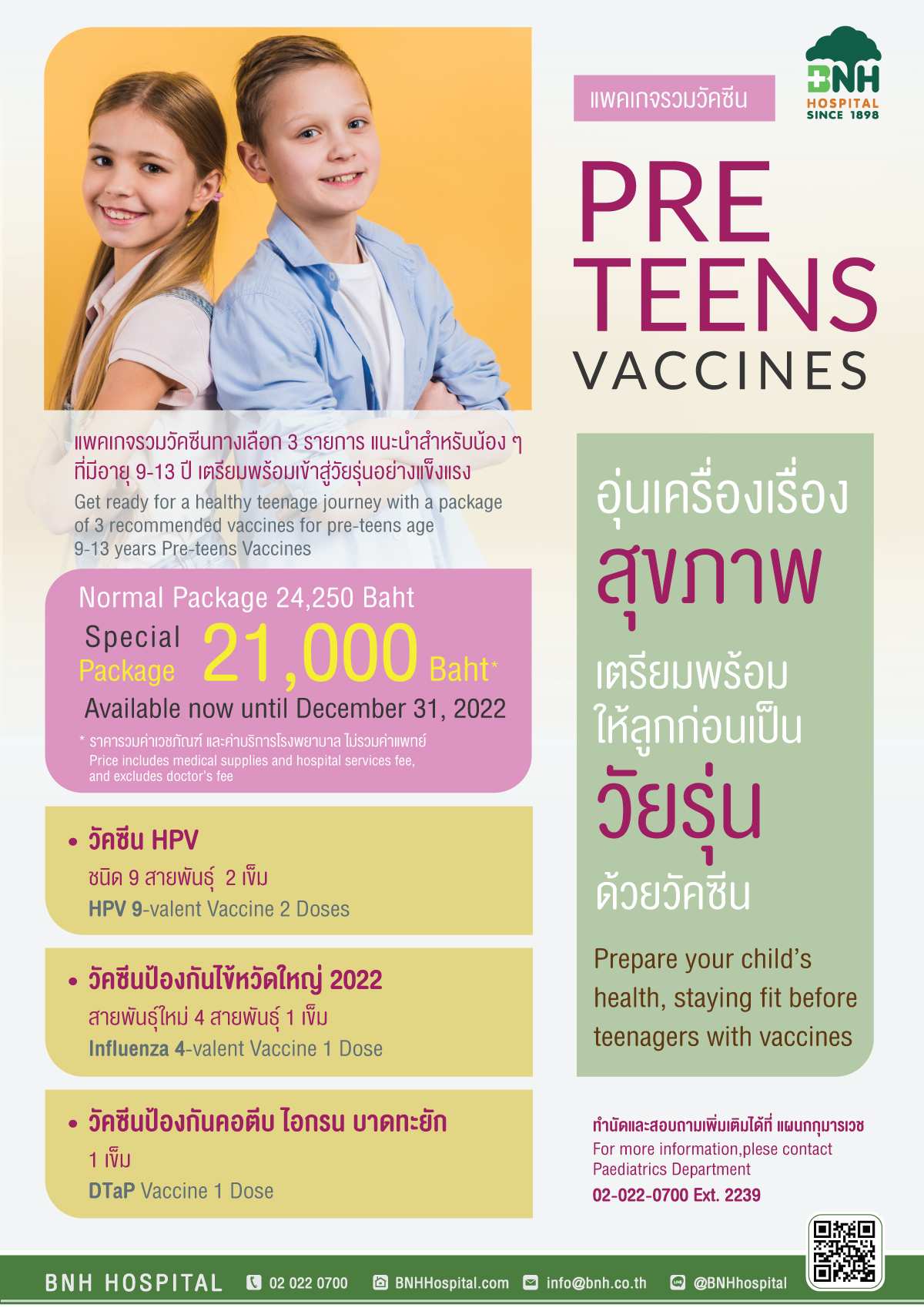 BNH
HOSPITAL
SINCE 1898

แพคเกจรวมวัคซีน

PRE
TEENS
VACCINES

แพคเกจรวมวัคซีนทางเลือก 3 รายการ แนะนำสำหรับน้อง ๆ ที่มีอายุ 9-13 ปี เตรียมพร้อมเข้าสู่วัยรุ่นอย่างแข็งแรง

Get ready for a healthy teenage journey with a package of 3 recommended vaccines for pre-teens age 9-13 years Pre-teens Vaccines

Normal Package 24,250 Baht

Special Package 21,000 Baht*

Available now until December 31, 2022

* ราคารวมค่าเวชภัณฑ์ และค่าบริการโรงพยาบาล ไม่รวมค่าแพทย์
Price includes medical supplies and hospital services fee, and excludes doctor's fee

• วัคซีน HPV
ชนิด 9 สายพันธุ์ 2 เข็ม
HPV 9-valent Vaccine 2 Doses

• วัคซีนป้องกันไข้หวัดใหญ่ 2022
สายพันธุ์ใหม่ 4 สายพันธุ์ 1 เข็ม
Influenza 4-valent Vaccine 1 Dose

• วัคซีนป้องกันคอตีบ ไอกรน บาดทะยัก
1 เข็ม
DTaP Vaccine 1 Dose

อุ่นเครื่องเรื่อง
สุขภาพ
เตรียมพร้อม
ให้ลูกก่อนเป็น
วัยรุ่น
ด้วยวัคซีน

Prepare your child's health, staying fit before teenagers with vaccines

ทำนัดและสอบถามเพิ่มเติมได้ที่ แผนกกุมารเวช
For more information,plese contact
Paediatrics Department
02-022-0700 Ext. 2239

BNH HOSPITAL 02 022 0700 BNHHospital.com info@bnh.co.th @BNHhospital